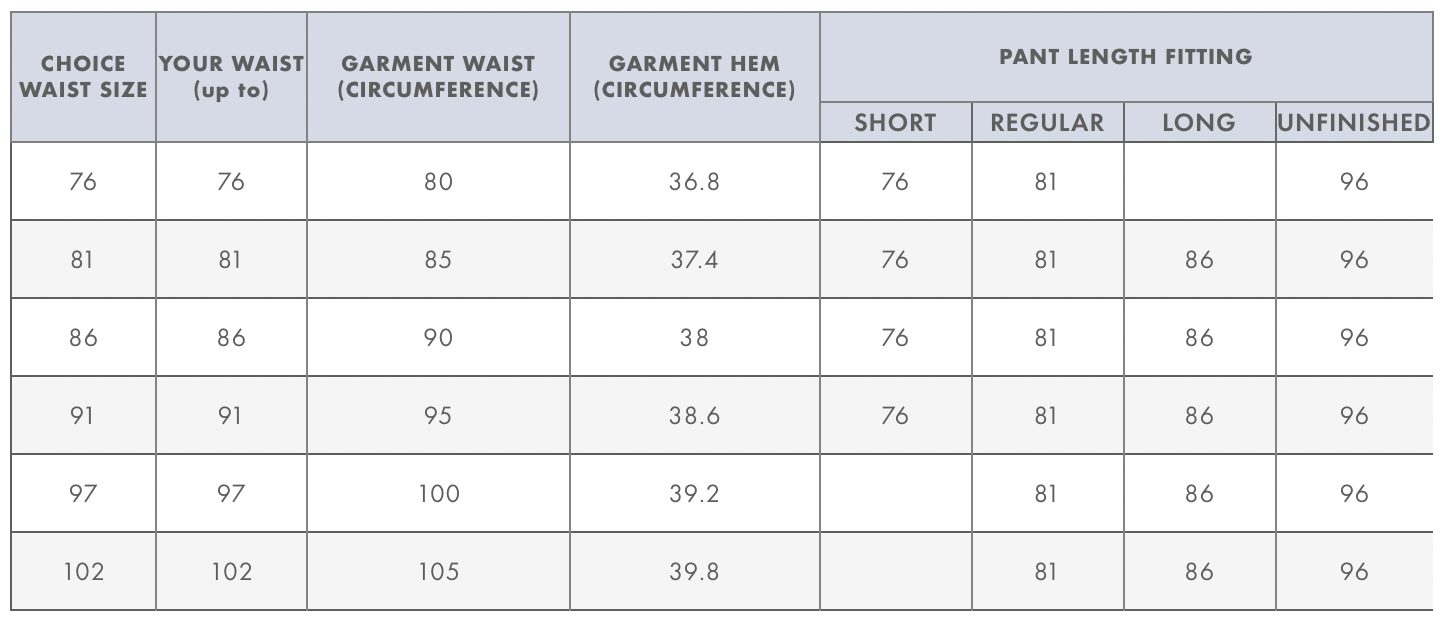 | CHOICE WAIST SIZE | YOUR WAIST (up to) | GARMENT WAIST (CIRCUMFERENCE) | GARMENT HEM (CIRCUMFERENCE) | PANT LENGTH FITTING | | | |
|---|---|---|---|---|---|---|---|
| | | | | SHORT | REGULAR | LONG | UNFINISHED |
| 76 | 76 | 80 | 36.8 | 76 | 81 | | 96 |
| 81 | 81 | 85 | 37.4 | 76 | 81 | 86 | 96 |
| 86 | 86 | 90 | 38 | 76 | 81 | 86 | 96 |
| 91 | 91 | 95 | 38.6 | 76 | 81 | 86 | 96 |
| 97 | 97 | 100 | 39.2 | | 81 | 86 | 96 |
| 102 | 102 | 105 | 39.8 | | 81 | 86 | 96 |